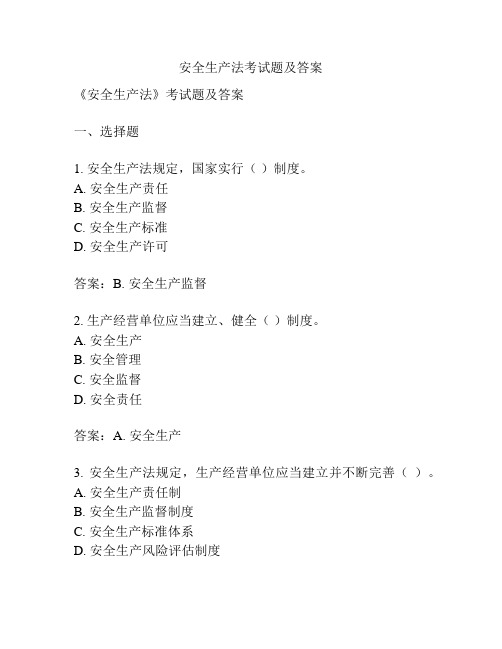 安全生产法考试题及答案

《安全生产法》考试题及答案

一、选择题

1. 安全生产法规定，国家实行（ ）制度。
A. 安全生产责任
B. 安全生产监督
C. 安全生产标准
D. 安全生产许可

答案：B. 安全生产监督

2. 生产经营单位应当建立、健全（ ）制度。
A. 安全生产
B. 安全管理
C. 安全监督
D. 安全责任

答案：A. 安全生产

3. 安全生产法规定，生产经营单位应当建立并不断完善（ ）。
A. 安全生产责任制
B. 安全生产监督制度
C. 安全生产标准体系
D. 安全生产风险评估制度